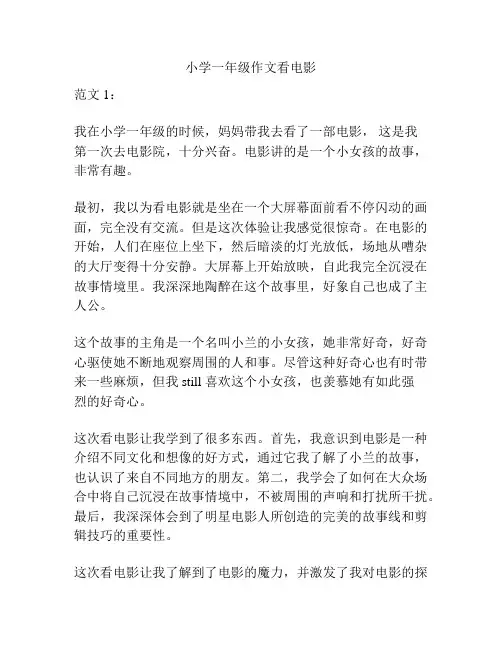 小学一年级作文看电影

范文 1：

我在小学一年级的时候，妈妈带我去看了一部电影，这是我第一次去电影院，十分兴奋。电影讲的是一个小女孩的故事，非常有趣。

最初，我以为看电影就是坐在一个大屏幕面前看不停闪动的画面，完全没有交流。但是这次体验让我感觉很惊奇。在电影的开始，人们在座位上坐下，然后暗淡的灯光放低，场地从嘈杂的大厅变得十分安静。大屏幕上开始放映，自此我完全沉浸在故事情境里。我深深地陶醉在这个故事里，好象自己也成了主人公。

这个故事的主角是一个名叫小兰的小女孩，她非常好奇，好奇心驱使她不断地观察周围的人和事。尽管这种好奇心也有时带来一些麻烦，但我 still 喜欢这个小女孩，也羡慕她有如此强烈的好奇心。

这次看电影让我学到了很多东西。首先，我意识到电影是一种介绍不同文化和想像的好方式，通过它我了解了小兰的故事，也认识了来自不同地方的朋友。第二，我学会了如何在大众场合中将自己沉浸在故事情境中，不被周围的声响和打扰所干扰。最后，我深深体会到了明星电影人所创造的完美的故事线和剪辑技巧的重要性。

这次看电影让我了解到了电影的魔力，并激发了我对电影的探